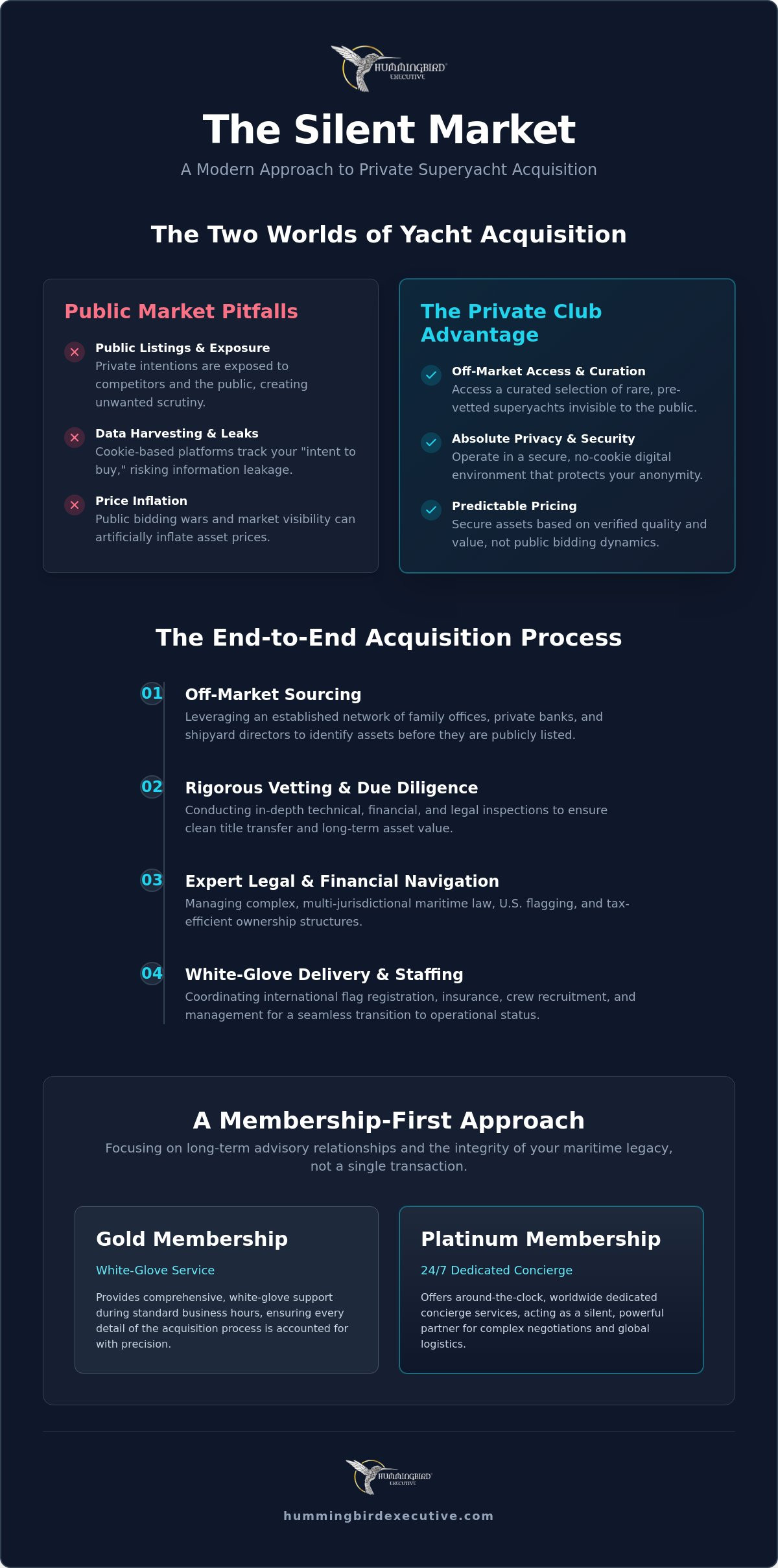 HUMMINGBIRD EXECUTIVE

The Silent Market

A Modern Approach to Private Superyacht Acquisition

The Two Worlds of Yacht Acquisition

Public Market Pitfalls

Public Listings & Exposure
Private intentions are exposed to competitors and the public, creating unwanted scrutiny.

Data Harvesting & Leaks
Cookie-based platforms track your "intent to buy," risking information leakage.

Price Inflation
Public bidding wars and market visibility can artificially inflate asset prices.

The Private Club Advantage

Off-Market Access & Curation
Access a curated selection of rare, pre-vetted superyachts invisible to the public.

Absolute Privacy & Security
Operate in a secure, no-cookie digital environment that protects your anonymity.

Predictable Pricing
Secure assets based on verified quality and value, not public bidding dynamics.

The End-to-End Acquisition Process

01 Off-Market Sourcing
Leveraging an established network of family offices, private banks, and shipyard directors to identify assets before they are publicly listed.

02 Rigorous Vetting & Due Diligence
Conducting in-depth technical, financial, and legal inspections to ensure clean title transfer and long-term asset value.

03 Expert Legal & Financial Navigation
Managing complex, multi-jurisdictional maritime law, U.S. flagging, and tax-efficient ownership structures.

04 White-Glove Delivery & Staffing
Coordinating international flag registration, insurance, crew recruitment, and management for a seamless transition to operational status.

A Membership-First Approach

Focusing on long-term advisory relationships and the integrity of your maritime legacy, not a single transaction.

Gold Membership
White-Glove Service
Provides comprehensive, white-glove support during standard business hours, ensuring every detail of the acquisition process is accounted for with precision.

Platinum Membership
24/7 Dedicated Concierge
Offers around-the-clock, worldwide dedicated concierge services, acting as a silent, powerful partner for complex negotiations and global logistics.

HUMMINGBIRD EXECUTIVE

hummingbirdexecutive.com